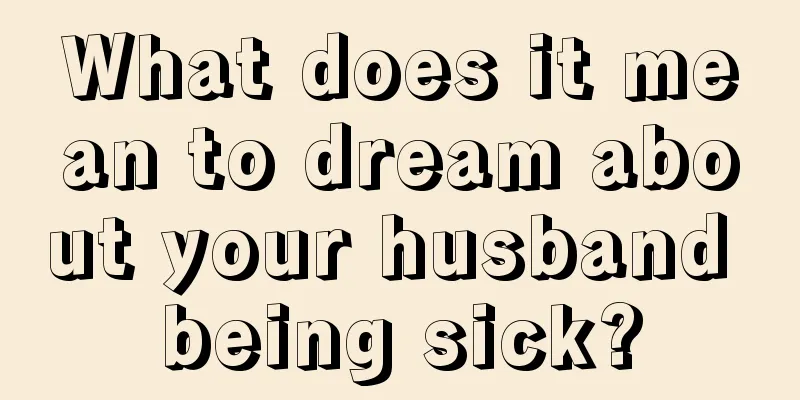 What does it mean to dream about your husband being sick?